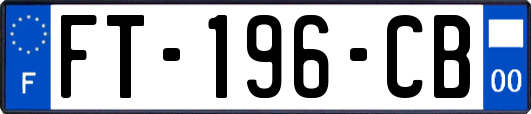 F

FT-196-CB

00